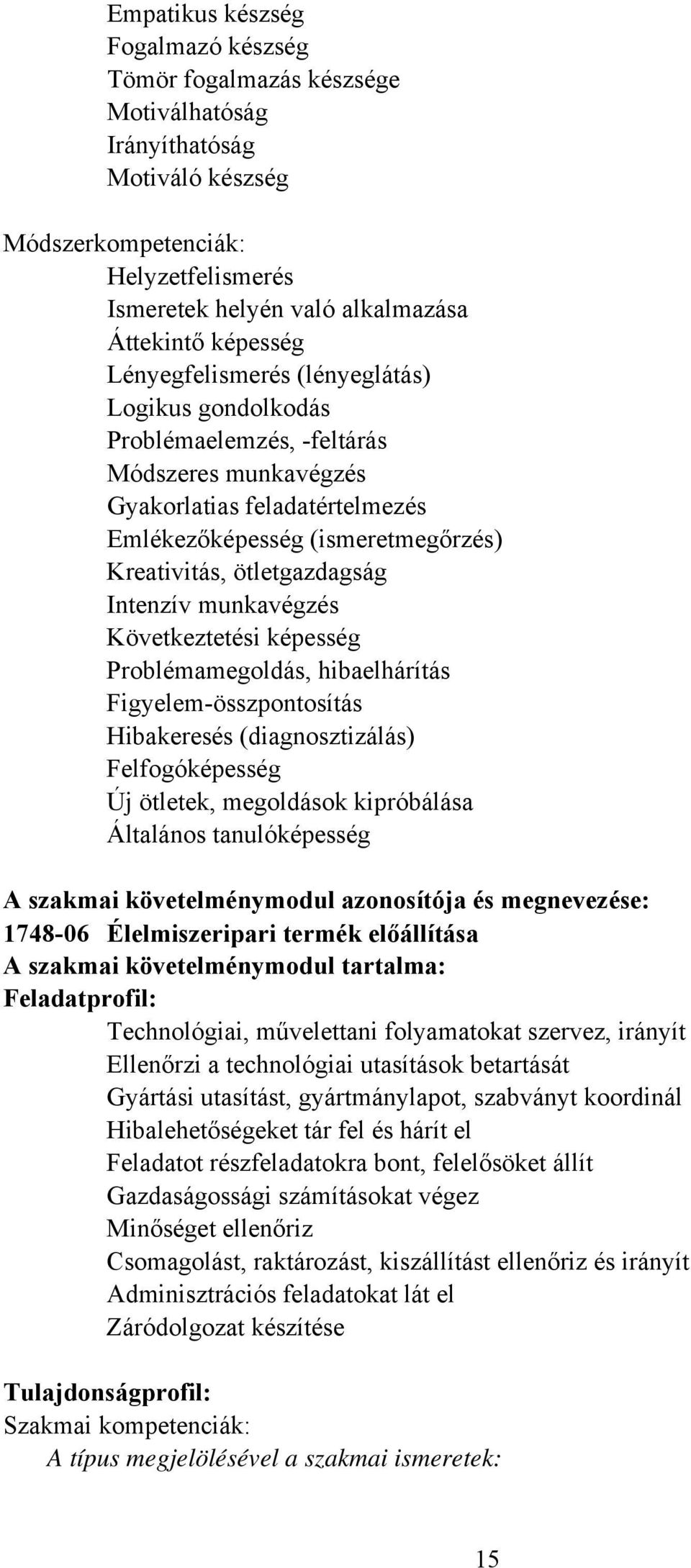 Empatikus készség
Fogalmazó készség
Tömör fogalmazás készsége
Motiválhatóság
Irányíthatóság
Motiváló készség

Módszerkompetenciák:
Helyzetfelismerés
Ismeretek helyén való alkalmazása
Áttekintő képesség
Lényegfelismerés (lényeglátás)
Logikus gondolkodás
Problémaelemzés, -feltárás
Módszeres munkavégzés
Gyakorlatias feladatértelmezés
Emlékezőképesség (ismeretmegőrzés)
Kreativitás, ötletgazdagság
Intenzív munkavégzés
Következtetési képesség
Problémamegoldás, hibaelhárítás
Figyelem-összpontosítás
Hibakeresés (diagnosztizálás)
Felfogóképesség
Új ötletek, megoldások kipróbálása
Általános tanulóképesség

A szakmai követelménymodul azonosítója és megnevezése:
1748-06 Élelmiszeripari termék előállítása
A szakmai követelménymodul tartalma:
Feladatprofil:
Technológiai, művelettani folyamatokat szervez, irányít
Ellenőrzi a technológiai utasítások betartását
Gyártási utasítást, gyártmánylapot, szabványt koordinál
Hibalehetőségeket tár fel és hárít el
Feladatot részfeladatokra bont, felelősöket állít
Gazdaságossági számításokat végez
Minőséget ellenőriz
Csomagolást, raktározást, kiszállítást ellenőriz és irányít
Adminisztrációs feladatokat lát el
Záródolgozat készítése

Tulajdonságprofil:
Szakmai kompetenciák:
A típus megjelölésével a szakmai ismeretek:

15